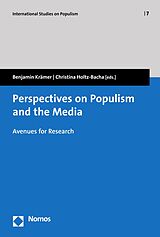 International Studies on Populism | 7

Benjamin Krämer | Christina Holtz-Bacha [eds.]

Perspectives on Populism and the Media

Avenues for Research

Nomos